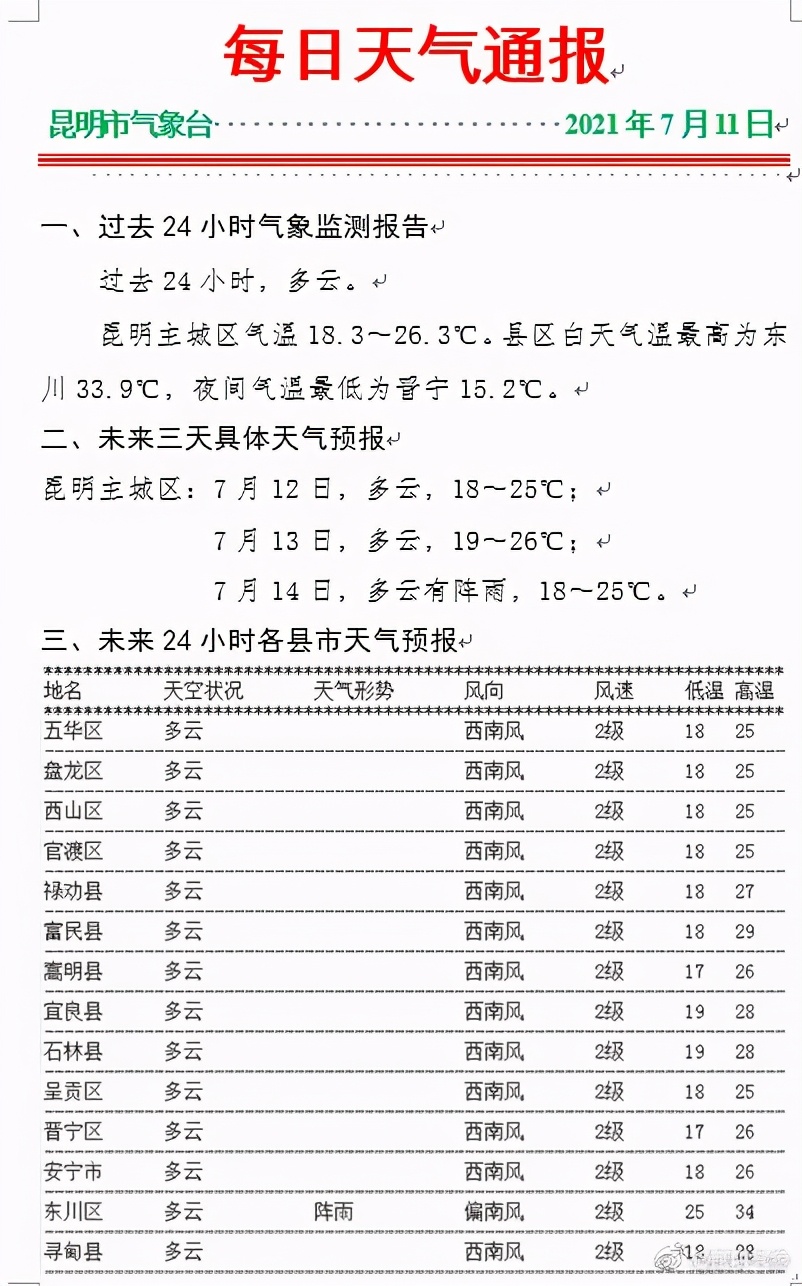 每日天气通报

昆明市气象台 2021年7月11日

一、过去24小时气象监测报告

过去24小时，多云。

昆明主城区气温18.3～26.3℃。县区白天气温最高为东川33.9℃，夜间气温最低为晋宁15.2℃。

二、未来三天具体天气预报

昆明主城区：7月12日，多云，18～25℃；

7月13日，多云，19～26℃；

7月14日，多云有阵雨，18～25℃。

三、未来24小时各县市天气预报

| 地名 | 天空状况 | 天气形势 | 风向 | 风速 | 低温 | 高温 |
|---|---|---|---|---|---|---|
| 五华区 | 多云 | | 西南风 | 2级 | 18 | 25 |
| 盘龙区 | 多云 | | 西南风 | 2级 | 18 | 25 |
| 西山区 | 多云 | | 西南风 | 2级 | 18 | 25 |
| 官渡区 | 多云 | | 西南风 | 2级 | 18 | 25 |
| 禄劝县 | 多云 | | 西南风 | 2级 | 18 | 27 |
| 富民县 | 多云 | | 西南风 | 2级 | 18 | 29 |
| 嵩明县 | 多云 | | 西南风 | 2级 | 17 | 26 |
| 宜良县 | 多云 | | 西南风 | 2级 | 19 | 28 |
| 石林县 | 多云 | | 西南风 | 2级 | 19 | 28 |
| 呈贡区 | 多云 | | 西南风 | 2级 | 18 | 25 |
| 晋宁区 | 多云 | | 西南风 | 2级 | 17 | 26 |
| 安宁市 | 多云 | | 西南风 | 2级 | 18 | 26 |
| 东川区 | 多云 | 阵雨 | 偏南风 | 2级 | 25 | 34 |
| 寻甸县 | 多云 | | 西南风 | 2级 | 18 | 28 |